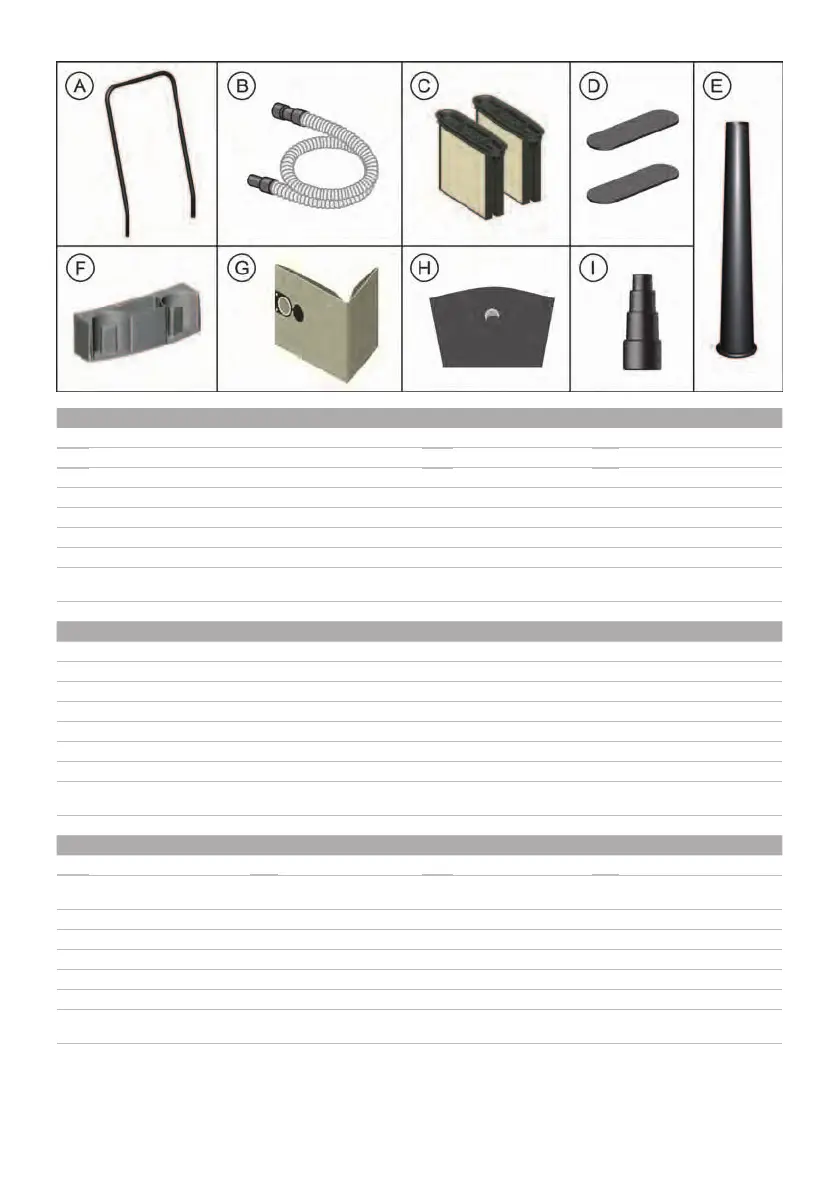 A

B

C

D

E

F

G

H

I